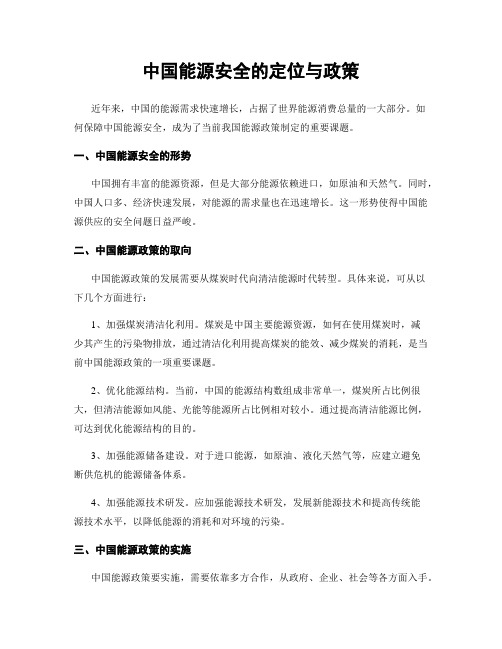 中国能源安全的定位与政策

近年来，中国的能源需求快速增长，占据了世界能源消费总量的一大部分。如何保障中国能源安全，成为了当前我国能源政策制定的重要课题。

一、中国能源安全的形势

中国拥有丰富的能源资源，但是大部分能源依赖进口，如原油和天然气。同时，中国人口多、经济快速发展，对能源的需求量也在迅速增长。这一形势使得中国能源供应的安全问题日益严峻。

二、中国能源政策的取向

中国能源政策的发展需要从煤炭时代向清洁能源时代转型。具体来说，可从以下几个方面进行：

1、加强煤炭清洁化利用。煤炭是中国主要能源资源，如何在使用煤炭时，减少其产生的污染物排放，通过清洁化利用提高煤炭的能效、减少煤炭的消耗，是当前中国能源政策的一项重要课题。

2、优化能源结构。当前，中国的能源结构数组成非常单一，煤炭所占比例很大，但清洁能源如风能、光能等能源所占比例相对较小。通过提高清洁能源比例，可达到优化能源结构的目的。

3、加强能源储备建设。对于进口能源，如原油、液化天然气等，应建立避免断供危机的能源储备体系。

4、加强能源技术研发。应加强能源技术研发，发展新能源技术和提高传统能源技术水平，以降低能源的消耗和对环境的污染。

三、中国能源政策的实施

中国能源政策要实施，需要依靠多方合作，从政府、企业、社会等各方面入手。